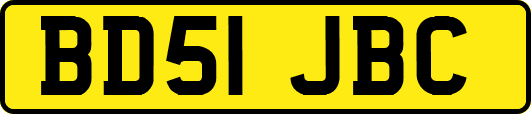 BD51 JBC